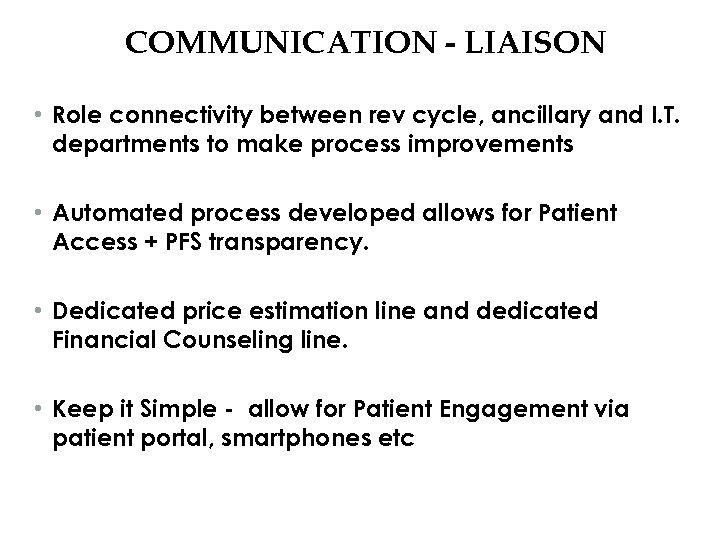 COMMUNICATION - LIAISON

• Role connectivity between rev cycle, ancillary and I.T. departments to make process improvements

• Automated process developed allows for Patient Access + PFS transparency.

• Dedicated price estimation line and dedicated Financial Counseling line.

• Keep it Simple - allow for Patient Engagement via patient portal, smartphones etc